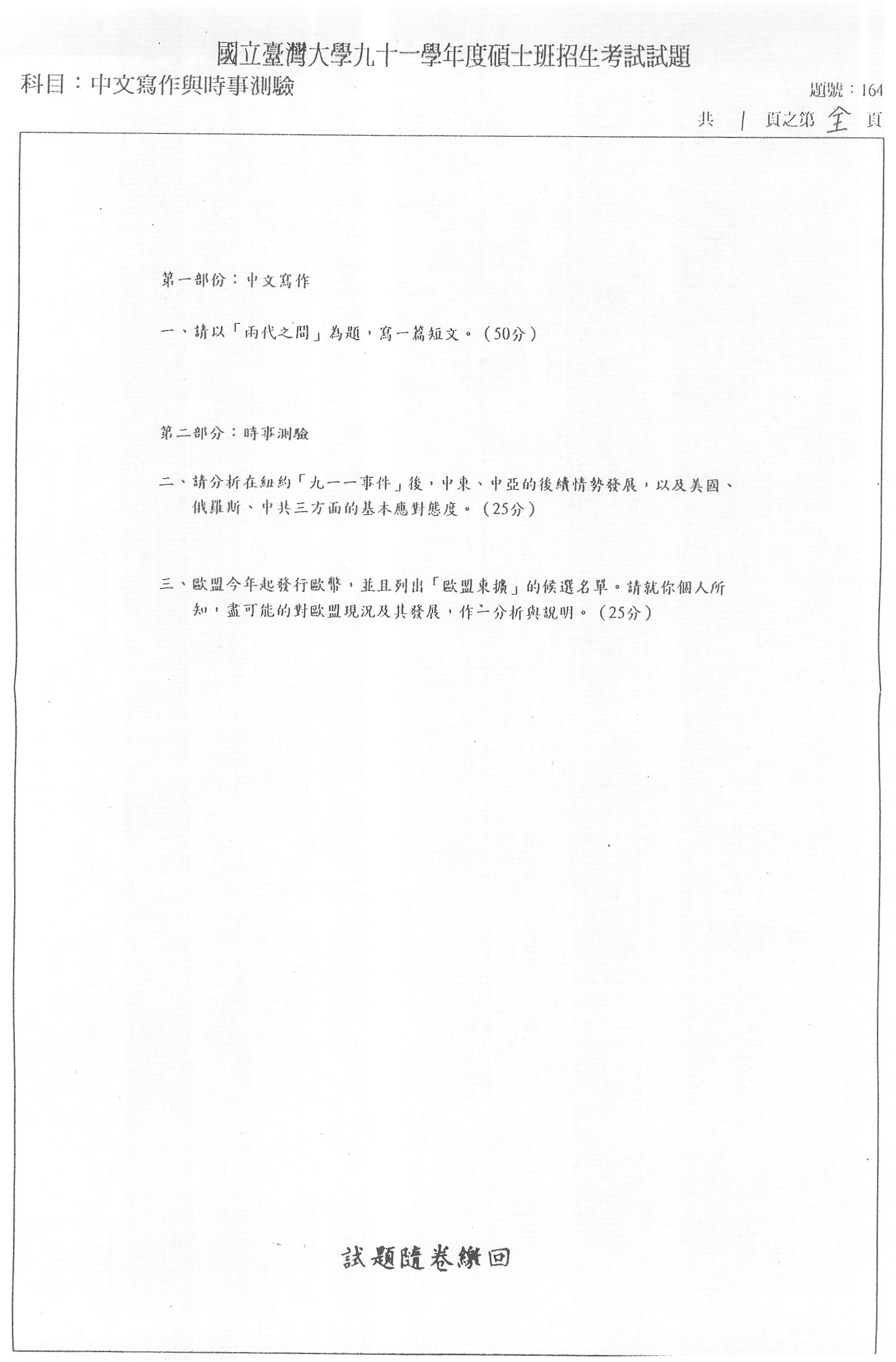 國立臺灣大學九十一學年度碩士班招生考試試題

科目：中文寫作與時事測驗

題號：164

共 1 頁之第 全 頁

第一部份：中文寫作

一、請以「兩代之間」為題，寫一篇短文。（50分）

第二部分：時事測驗

二、請分析在紐約「九一一事件」後，中東、中亞的後續情勢發展，以及美國、俄羅斯、中共三方面的基本應對態度。（25分）

三、歐盟今年起發行歐幣，並且列出「歐盟東擴」的候選名單。請就你個人所知，盡可能的對歐盟現況及其發展，作一分析與說明。（25分）

試題隨卷繳回